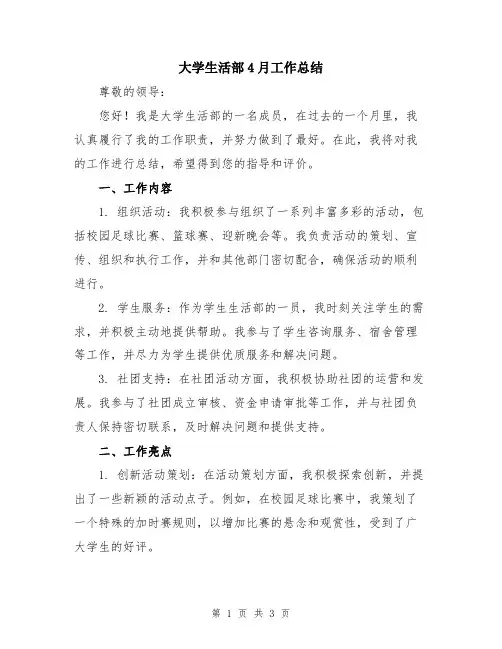 大学生活部4月工作总结

尊敬的领导：

您好！我是大学生活部的一名成员，在过去的一个月里，我认真履行了我的工作职责，并努力做到了最好。在此，我将对我的工作进行总结，希望得到您的指导和评价。

一、工作内容

1. 组织活动：我积极参与组织了一系列丰富多彩的活动，包括校园足球比赛、篮球赛、迎新晚会等。我负责活动的策划、宣传、组织和执行工作，并和其他部门密切配合，确保活动的顺利进行。

2. 学生服务：作为学生生活部的一员，我时刻关注学生的需求，并积极主动地提供帮助。我参与了学生咨询服务、宿舍管理等工作，并尽力为学生提供优质服务和解决问题。

3. 社团支持：在社团活动方面，我积极协助社团的运营和发展。我参与了社团成立审核、资金申请审批等工作，并与社团负责人保持密切联系，及时解决问题和提供支持。

二、工作亮点

1. 创新活动策划：在活动策划方面，我积极探索创新，并提出了一些新颖的活动点子。例如，在校园足球比赛中，我策划了一个特殊的加时赛规则，以增加比赛的悬念和观赏性，受到了广大学生的好评。

第 1 页 共 3 页